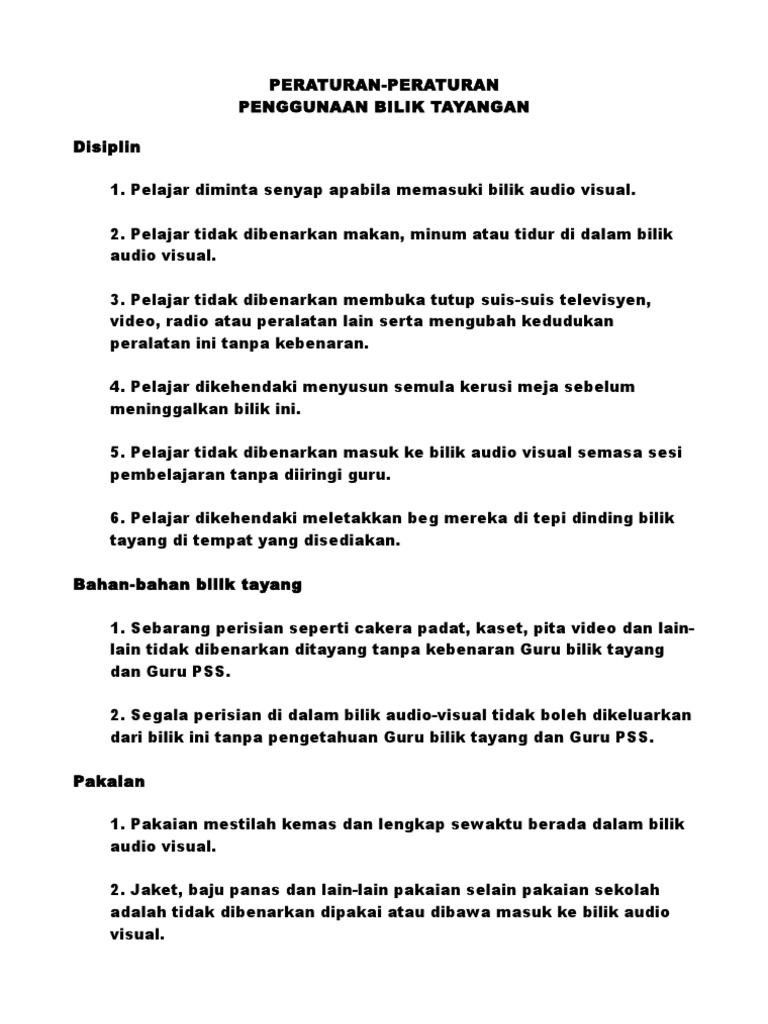 PERATURAN-PERATURAN
PENGGUNAAN BILIK TAYANGAN

Disiplin

1. Pelajar diminta senyap apabila memasuki bilik audio visual.

2. Pelajar tidak dibenarkan makan, minum atau tidur di dalam bilik audio visual.

3. Pelajar tidak dibenarkan membuka tutup suis-suis televisyen, video, radio atau peralatan lain serta mengubah kedudukan peralatan ini tanpa kebenaran.

4. Pelajar dikehendaki menyusun semula kerusi meja sebelum meninggalkan bilik ini.

5. Pelajar tidak dibenarkan masuk ke bilik audio visual semasa sesi pembelajaran tanpa diiringi guru.

6. Pelajar dikehendaki meletakkan beg mereka di tepi dinding bilik tayang di tempat yang disediakan.

Bahan-bahan bilik tayang

1. Sebarang perisian seperti cakera padat, kaset, pita video dan lain-lain tidak dibenarkan ditayang tanpa kebenaran Guru bilik tayang dan Guru PSS.

2. Segala perisian di dalam bilik audio-visual tidak boleh dikeluarkan dari bilik ini tanpa pengetahuan Guru bilik tayang dan Guru PSS.

Pakaian

1. Pakaian mestilah kemas dan lengkap sewaktu berada dalam bilik audio visual.

2. Jaket, baju panas dan lain-lain pakaian selain pakaian sekolah adalah tidak dibenarkan dipakai atau dibawa masuk ke bilik audio visual.